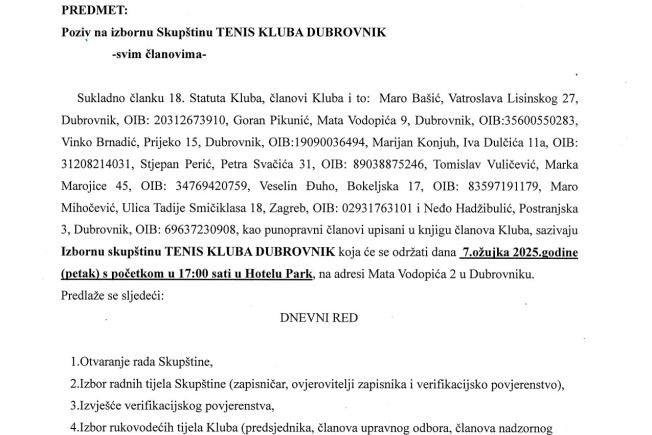 PREDMET:
Poziv na izbornu Skupštinu TENIS KLUBA DUBROVNIK
-svim članovima-

Sukladno članku 18. Statuta Kluba, članovi Kluba i to: Maro Bašić, Vatroslava Lisinskog 27, Dubrovnik, OIB: 20312673910, Goran Pikunić, Mata Vodopića 9, Dubrovnik, OIB:35600550283, Vinko Brnadić, Prijeko 15, Dubrovnik, OIB:19090036494, Marijan Konjuh, Iva Dulčića 11a, OIB: 31208214031, Stjepan Perić, Petra Svačića 31, OIB: 89038875246, Tomislav Vuličević, Marka Marojice 45, OIB: 34769420759, Veselin Đuho, Bokeljska 17, OIB: 83597191179, Maro Mihočević, Ulica Tadije Smičiklasa 18, Zagreb, OIB: 02931763101 i Neđo Hadžibulić, Postranjska 3, Dubrovnik, OIB: 69637230908, kao punopravni članovi upisani u knjigu članova Kluba, sazivaju Izbornu skupštinu TENIS KLUBA DUBROVNIK koja će se održati dana 7.ožujka 2025.godine (petak) s početkom u 17:00 sati u Hotelu Park, na adresi Mata Vodopića 2 u Dubrovniku.
Predlaže se sljedeći:

DNEVNI RED

1.Otvaranje rada Skupštine,
2.Izbor radnih tijela Skupštine (zapisničar, ovjerovitelji zapisnika i verifikacijsko povjerenstvo),
3.Izvješće verifikacijskog povjerenstva,
4.Izbor rukovodećih tijela Kluba (predsjednika, članova upravnog odbora, članova nadzornog